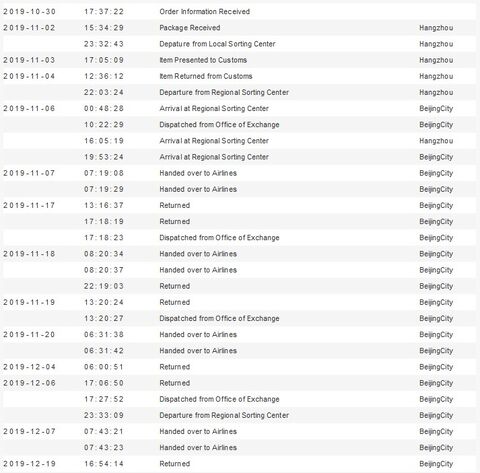 | | | | |
|---|---|---|---|
| 2019-10-30 | 17:37:22 | Order Information Received | |
| 2019-11-02 | 15:34:29 | Package Received | Hangzhou |
| | 23:32:43 | Depature from Local Sorting Center | Hangzhou |
| 2019-11-03 | 17:05:09 | Item Presented to Customs | Hangzhou |
| 2019-11-04 | 12:36:12 | Item Returned from Customs | Hangzhou |
| | 22:03:24 | Departure from Regional Sorting Center | Hangzhou |
| 2019-11-06 | 00:48:28 | Arrival at Regional Sorting Center | BeijingCity |
| | 10:22:29 | Dispatched from Office of Exchange | BeijingCity |
| | 16:05:19 | Arrival at Regional Sorting Center | Hangzhou |
| | 19:53:24 | Arrival at Regional Sorting Center | BeijingCity |
| 2019-11-07 | 07:19:08 | Handed over to Airlines | BeijingCity |
| | 07:19:29 | Handed over to Airlines | BeijingCity |
| 2019-11-17 | 13:16:37 | Returned | BeijingCity |
| | 17:18:19 | Returned | BeijingCity |
| | 17:18:23 | Dispatched from Office of Exchange | BeijingCity |
| 2019-11-18 | 08:20:34 | Handed over to Airlines | BeijingCity |
| | 08:20:37 | Handed over to Airlines | BeijingCity |
| | 22:19:03 | Returned | BeijingCity |
| 2019-11-19 | 13:20:24 | Returned | BeijingCity |
| | 13:20:27 | Dispatched from Office of Exchange | BeijingCity |
| 2019-11-20 | 06:31:38 | Handed over to Airlines | BeijingCity |
| | 06:31:42 | Handed over to Airlines | BeijingCity |
| 2019-12-04 | 06:00:51 | Returned | BeijingCity |
| 2019-12-06 | 17:06:50 | Returned | BeijingCity |
| | 17:27:52 | Dispatched from Office of Exchange | BeijingCity |
| | 23:33:09 | Departure from Regional Sorting Center | BeijingCity |
| 2019-12-07 | 07:43:21 | Handed over to Airlines | BeijingCity |
| | 07:43:23 | Handed over to Airlines | BeijingCity |
| 2019-12-19 | 16:54:14 | Returned | BeijingCity |